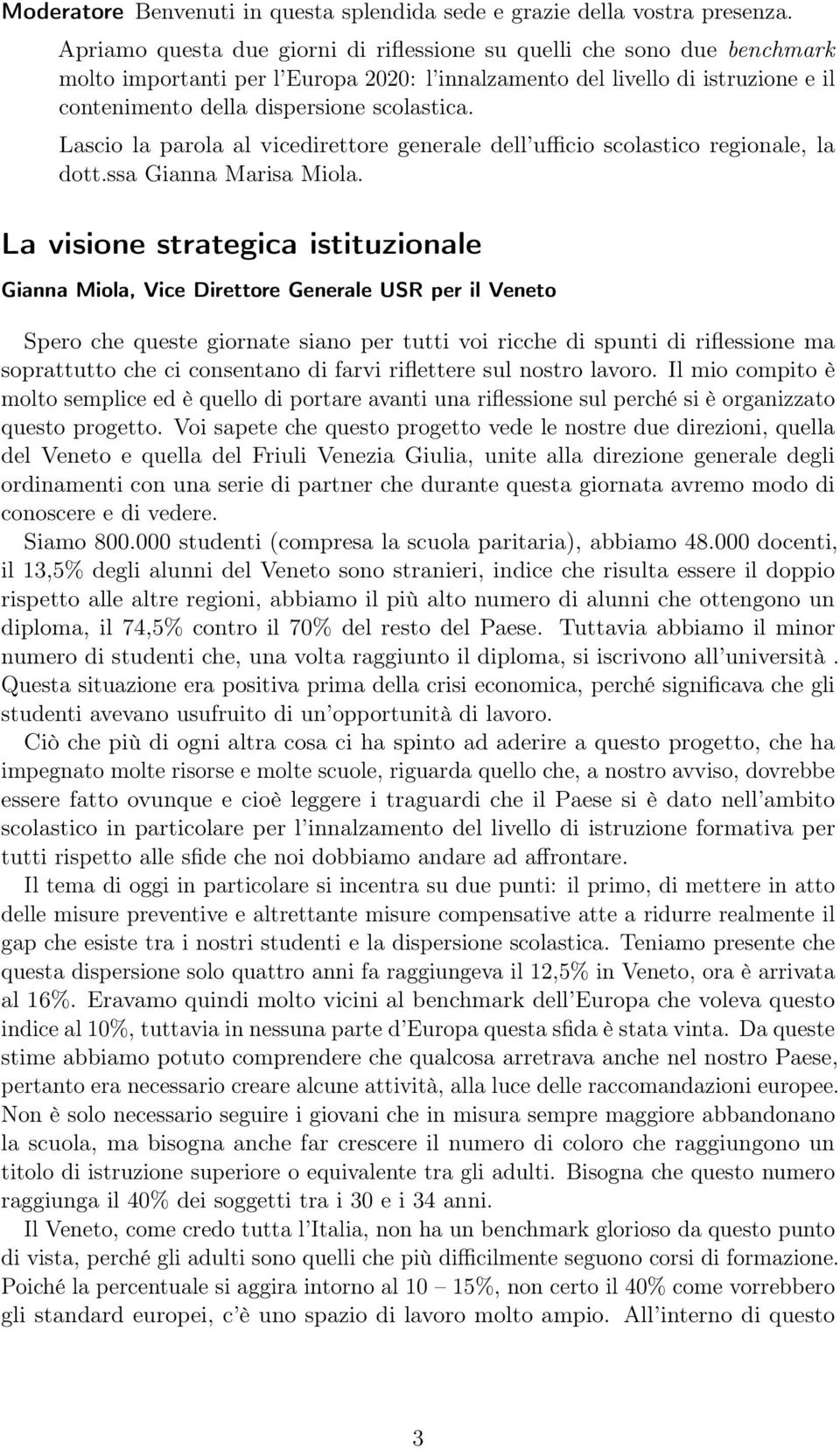 Moderatore Benvenuti in questa splendida sede e grazie della vostra presenza.

Apriamo questa due giorni di riflessione su quelli che sono due benchmark molto importanti per l'Europa 2020: l'innalzamento del livello di istruzione e il contenimento della dispersione scolastica.

Lascio la parola al vicedirettore generale dell'ufficio scolastico regionale, la dott.ssa Gianna Marisa Miola.

La visione strategica istituzionale

Gianna Miola, Vice Direttore Generale USR per il Veneto

Spero che queste giornate siano per tutti voi ricche di spunti di riflessione ma soprattutto che ci consentano di farvi riflettere sul nostro lavoro. Il mio compito è molto semplice ed è quello di portare avanti una riflessione sul perché si è organizzato questo progetto. Voi sapete che questo progetto vede le nostre due direzioni, quella del Veneto e quella del Friuli Venezia Giulia, unite alla direzione generale degli ordinamenti con una serie di partner che durante questa giornata avremo modo di conoscere e di vedere.

Siamo 800.000 studenti (compresa la scuola paritaria), abbiamo 48.000 docenti, il 13,5% degli alunni del Veneto sono stranieri, indice che risulta essere il doppio rispetto alle altre regioni, abbiamo il più alto numero di alunni che ottengono un diploma, il 74,5% contro il 70% del resto del Paese. Tuttavia abbiamo il minor numero di studenti che, una volta raggiunto il diploma, si iscrivono all'università . Questa situazione era positiva prima della crisi economica, perché significava che gli studenti avevano usufruito di un'opportunità di lavoro.

Ciò che più di ogni altra cosa ci ha spinto ad aderire a questo progetto, che ha impegnato molte risorse e molte scuole, riguarda quello che, a nostro avviso, dovrebbe essere fatto ovunque e cioè leggere i traguardi che il Paese si è dato nell'ambito scolastico in particolare per l'innalzamento del livello di istruzione formativa per tutti rispetto alle sfide che noi dobbiamo andare ad affrontare.

Il tema di oggi in particolare si incentra su due punti: il primo, di mettere in atto delle misure preventive e altrettante misure compensative atte a ridurre realmente il gap che esiste tra i nostri studenti e la dispersione scolastica. Teniamo presente che questa dispersione solo quattro anni fa raggiungeva il 12,5% in Veneto, ora è arrivata al 16%. Eravamo quindi molto vicini al benchmark dell'Europa che voleva questo indice al 10%, tuttavia in nessuna parte d'Europa questa sfida è stata vinta. Da queste stime abbiamo potuto comprendere che qualcosa arretrava anche nel nostro Paese, pertanto era necessario creare alcune attività, alla luce delle raccomandazioni europee. Non è solo necessario seguire i giovani che in misura sempre maggiore abbandonano la scuola, ma bisogna anche far crescere il numero di coloro che raggiungono un titolo di istruzione superiore o equivalente tra gli adulti. Bisogna che questo numero raggiunga il 40% dei soggetti tra i 30 e i 34 anni.

Il Veneto, come credo tutta l'Italia, non ha un benchmark glorioso da questo punto di vista, perché gli adulti sono quelli che più difficilmente seguono corsi di formazione. Poiché la percentuale si aggira intorno al 10 – 15%, non certo il 40% come vorrebbero gli standard europei, c'è uno spazio di lavoro molto ampio. All'interno di questo

3